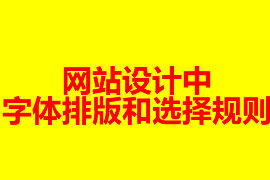 网站设计中
字体排版和选择规则